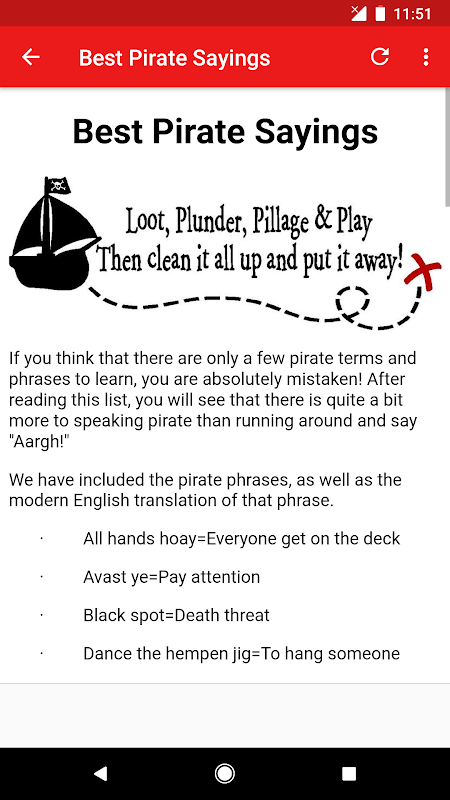 11:51

Best Pirate Sayings

Best Pirate Sayings

Loot, Plunder, Pillage & Play
Then clean it all up and put it away!

If you think that there are only a few pirate terms and phrases to learn, you are absolutely mistaken! After reading this list, you will see that there is quite a bit more to speaking pirate than running around and say "Aargh!"

We have included the pirate phrases, as well as the modern English translation of that phrase.

· All hands hoay=Everyone get on the deck

· Avast ye=Pay attention

· Black spot=Death threat

· Dance the hempen jig=To hang someone